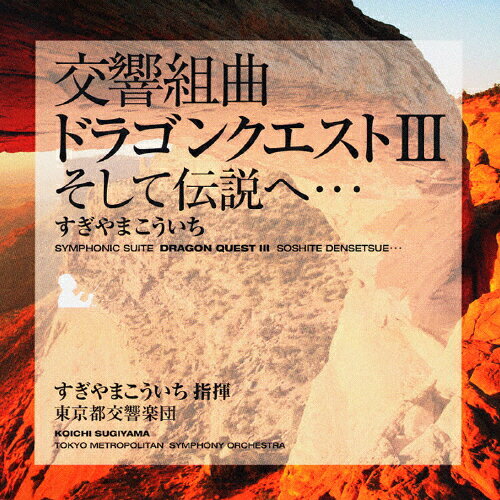 交響組曲
ドラゴンクエストIII
そして伝説へ…
すぎやまこういち

SYMPHONIC SUITE DRAGON QUEST III SOSHITE DENSETSUE…

すぎやまこういち 指揮
東京都交響楽団

KOICHI SUGIYAMA
TOKYO METROPOLITAN SYMPHONY ORCHESTRA